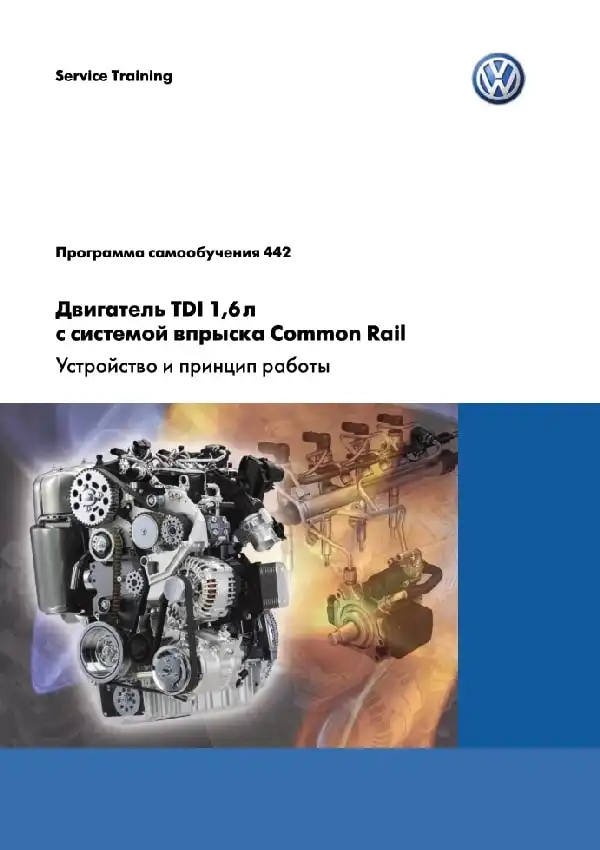 Service Training

Программа самообучения 442

Двигатель TDI 1,6 л
с системой впрыска Common Rail

Устройство и принцип работы